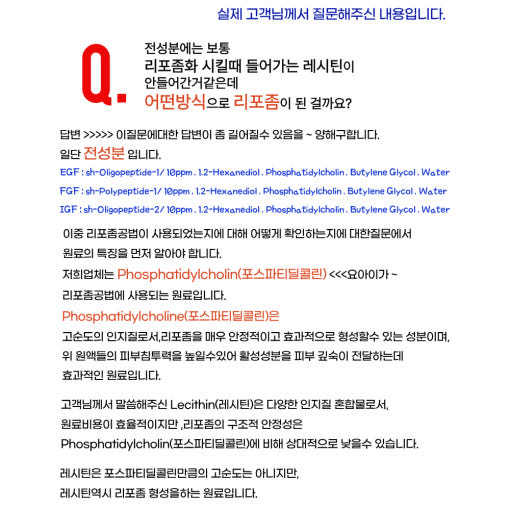 실제 고객님께서 질문해주신 내용입니다.

Q. 전성분에는 보통 리포좀화 시킬때 들어가는 레시틴이 안들어간거같은데 어떤방식으로 리포좀이 된 걸까요?

답변 >>>>> 이질문에대한 답변이 좀 길어질수 있음을 ~ 양해구합니다.
일단 전성분 입니다.
EGF : sh-Oligopeptide-1/ 10ppm . 1.2-Hexanediol . Phosphatidylcholin . Butylene Glycol . Water
FGF : sh-Polypeptide-1/ 10ppm . 1.2-Hexanediol . Phosphatidylcholin . Butylene Glycol . Water
IGF : sh-Oligopeptide-2/ 10ppm . 1.2-Hexanediol . Phosphatidylcholin . Butylene Glycol . Water

이중 리포좀공법이 사용되었는지에 대해 어떻게 확인하는지에 대한질문에서 원료의 특징을 먼저 알아야 합니다.
저희업체는 Phosphatidylcholin(포스파티딜콜린) <<<요아이가 ~ 리포좀공법에 사용되는 원료입니다.
Phosphatidylcholine(포스파티딜콜린)은 고순도의 인지질로서,리포좀을 매우 안정적이고 효과적으로 형성할수 있는 성분이며, 위 원액들의 피부침투력을 높일수있어 활성성분을 피부 깊숙이 전달하는데 효과적인 원료입니다.

고객님께서 말씀해주신 Lecithin(레시틴)은 다양한 인지질 혼합물로서, 원료비용이 효율적이지만 ,리포좀의 구조적 안정성은 Phosphatidylcholin(포스파티딜콜린)에 비해 상대적으로 낮을수 있습니다.

레시틴은 포스파티딜콜린만큼의 고순도는 아니지만, 레시틴역시 리포좀 형성을하는 원료입니다.